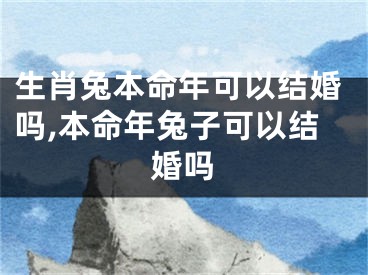 生肖兔本命年可以结婚吗,本命年兔子可以结婚吗